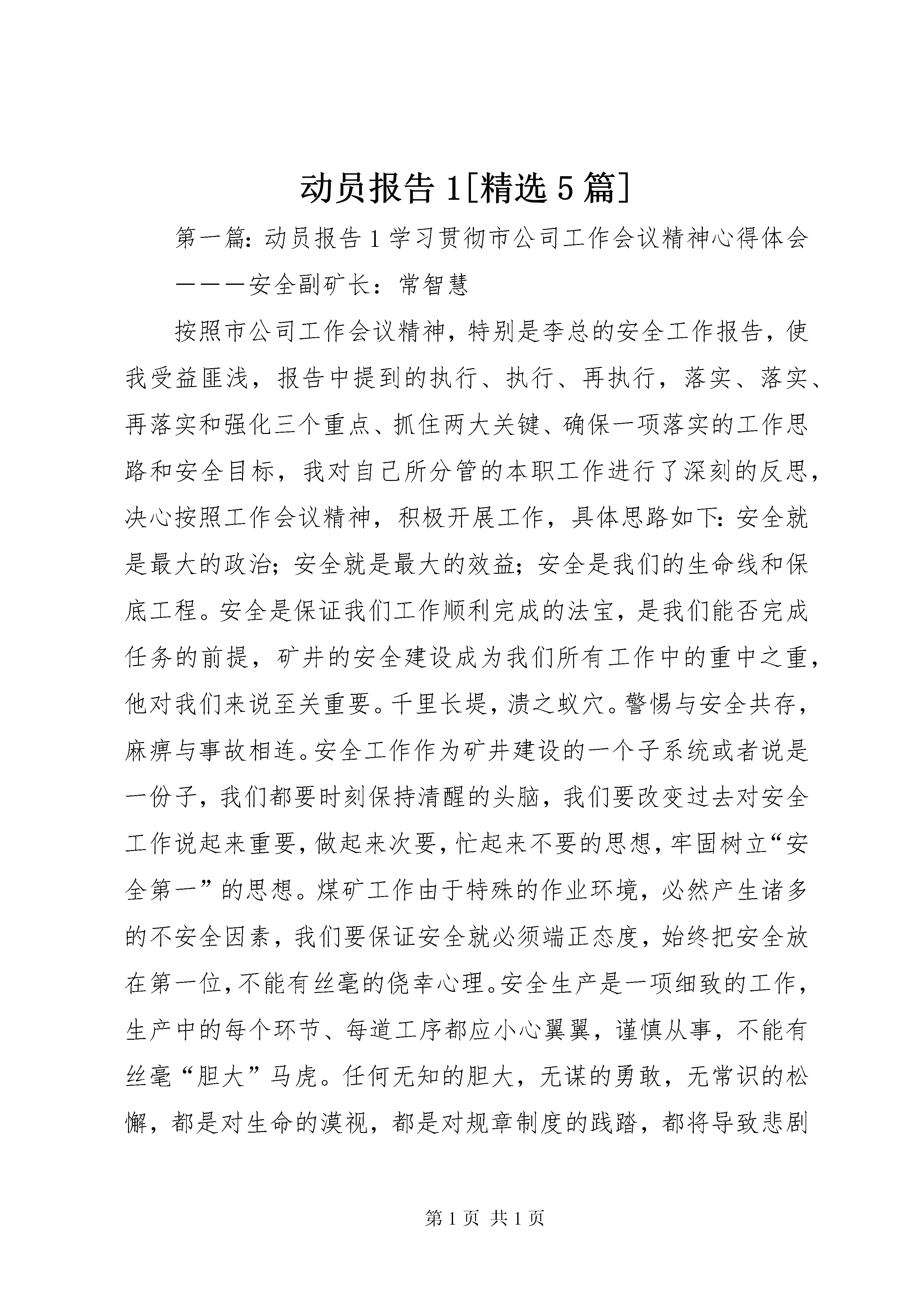 动员报告1[精选5篇]

第一篇：动员报告1学习贯彻市公司工作会议精神心得体会

———安全副矿长：常智慧

按照市公司工作会议精神，特别是李总的安全工作报告，使我受益匪浅，报告中提到的执行、执行、再执行，落实、落实、再落实和强化三个重点、抓住两大关键、确保一项落实的工作思路和安全目标，我对自己所分管的本职工作进行了深刻的反思，决心按照工作会议精神，积极开展工作，具体思路如下：安全就是最大的政治；安全就是最大的效益；安全是我们的生命线和保底工程。安全是保证我们工作顺利完成的法宝，是我们能否完成任务的前提，矿井的安全建设成为我们所有工作中的重中之重，他对我们来说至关重要。千里长堤，溃之蚁穴。警惕与安全共存，麻痹与事故相连。安全工作作为矿井建设的一个子系统或者说是一份子，我们都要时刻保持清醒的头脑，我们要改变过去对安全工作说起来重要，做起来次要，忙起来不要的思想，牢固树立“安全第一”的思想。煤矿工作由于特殊的作业环境，必然产生诸多的不安全因素，我们要保证安全就必须端正态度，始终把安全放在第一位，不能有丝毫的侥幸心理。安全生产是一项细致的工作，生产中的每个环节、每道工序都应小心翼翼，谨慎从事，不能有丝毫“胆大”马虎。任何无知的胆大，无谋的勇敢，无常识的松懈，都是对生命的漠视，都是对规章制度的践踏，都将导致悲剧

第1页 共1页